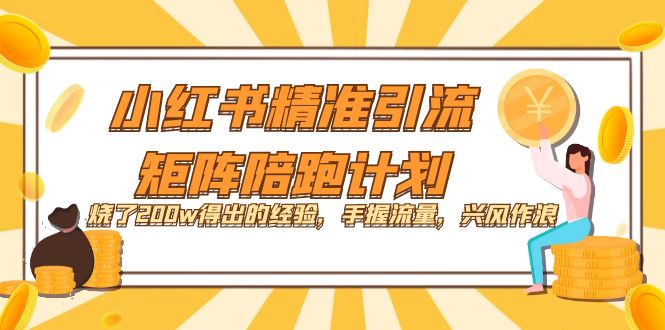 小红书精准引流
矩阵陪跑计划

烧了200w得出的经验，手握流量，兴风作浪

¥